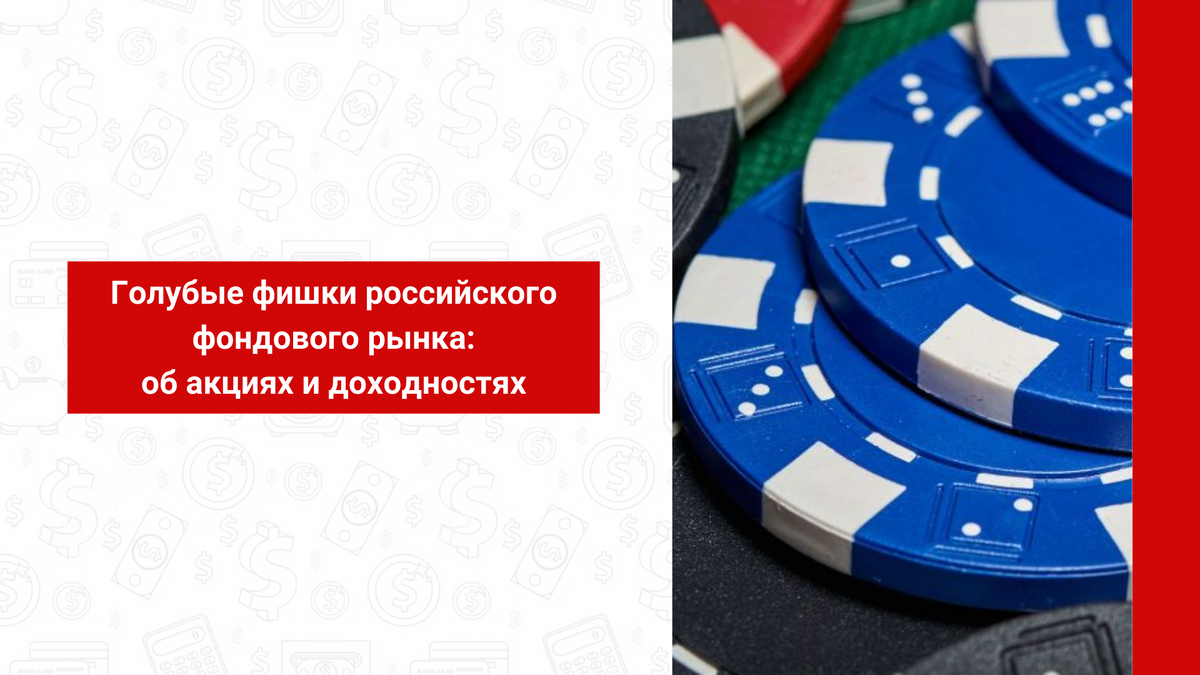 Голубые фишки российского фондового рынка: об акциях и доходностях